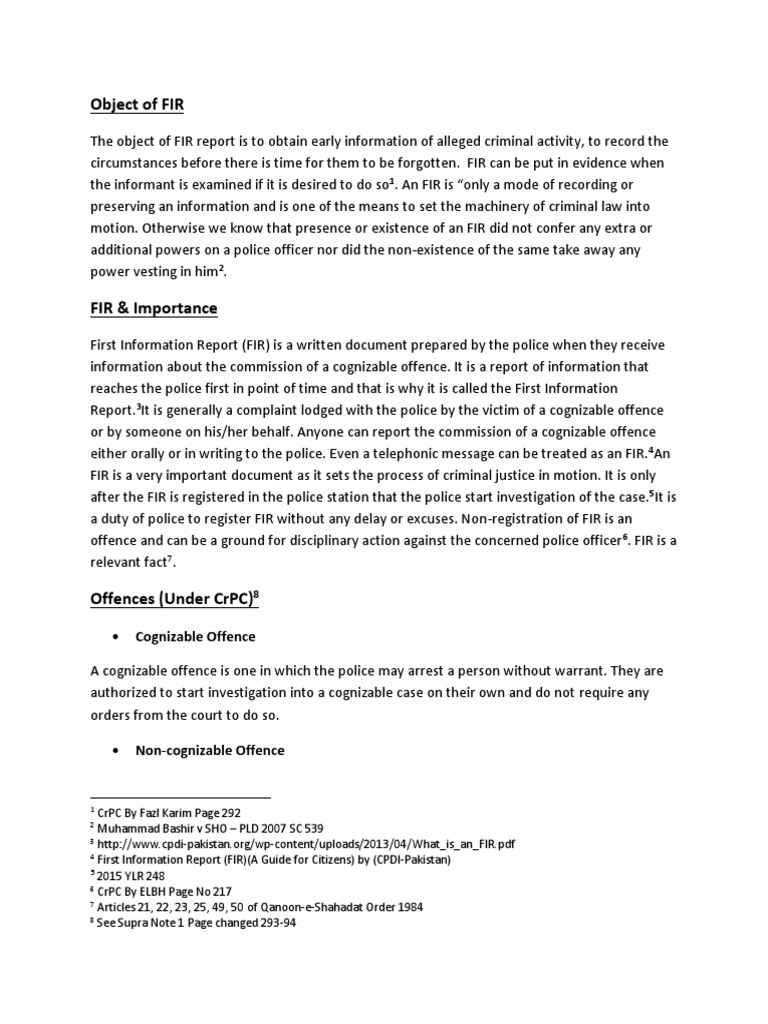 Object of FIR

The object of FIR report is to obtain early information of alleged criminal activity, to record the circumstances before there is time for them to be forgotten. FIR can be put in evidence when the informant is examined if it is desired to do so$^1$. An FIR is "only a mode of recording or preserving an information and is one of the means to set the machinery of criminal law into motion. Otherwise we know that presence or existence of an FIR did not confer any extra or additional powers on a police officer nor did the non-existence of the same take away any power vesting in him$^2$.

FIR & Importance

First Information Report (FIR) is a written document prepared by the police when they receive information about the commission of a cognizable offence. It is a report of information that reaches the police first in point of time and that is why it is called the First Information Report.$^3$It is generally a complaint lodged with the police by the victim of a cognizable offence or by someone on his/her behalf. Anyone can report the commission of a cognizable offence either orally or in writing to the police. Even a telephonic message can be treated as an FIR.$^4$An FIR is a very important document as it sets the process of criminal justice in motion. It is only after the FIR is registered in the police station that the police start investigation of the case.$^5$It is a duty of police to register FIR without any delay or excuses. Non-registration of FIR is an offence and can be a ground for disciplinary action against the concerned police officer$^6$. FIR is a relevant fact$^7$.

Offences (Under CrPC)$^8$

• Cognizable Offence

A cognizable offence is one in which the police may arrest a person without warrant. They are authorized to start investigation into a cognizable case on their own and do not require any orders from the court to do so.

• Non-cognizable Offence

$^1$ CrPC By Fazl Karim Page 292
$^2$ Muhammad Bashir v SHO – PLD 2007 SC 539
$^3$ http://www.cpdi-pakistan.org/wp-content/uploads/2013/04/What_is_an_FIR.pdf
$^4$ First Information Report (FIR)(A Guide for Citizens) by (CPDI-Pakistan)
$^5$ 2015 YLR 248
$^6$ CrPC By ELBH Page No 217
$^7$ Articles 21, 22, 23, 25, 49, 50 of Qanoon-e-Shahadat Order 1984
$^8$ See Supra Note 1 Page changed 293-94